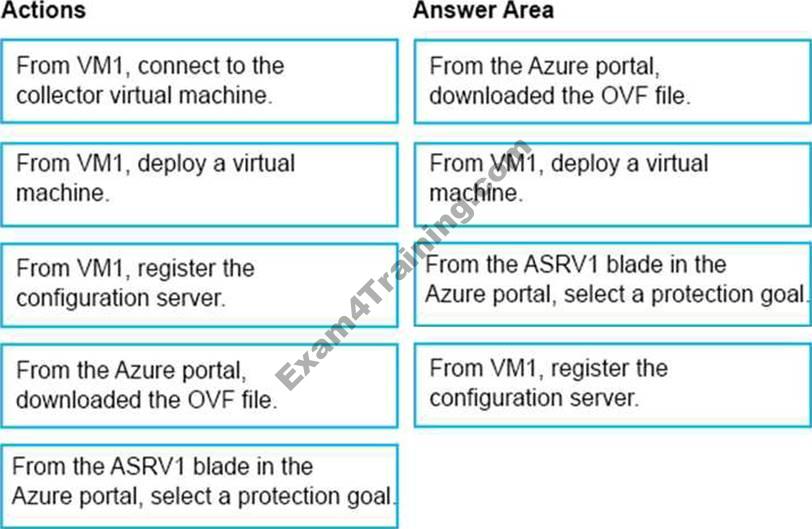 Actions

From VM1, connect to the collector virtual machine.

From VM1, deploy a virtual machine.

From VM1, register the configuration server.

From the Azure portal, downloaded the OVF file.

From the ASRV1 blade in the Azure portal, select a protection goal.

Answer Area

From the Azure portal, downloaded the OVF file.

From VM1, deploy a virtual machine.

From the ASRV1 blade in the Azure portal, select a protection goal.

From VM1, register the configuration server.

Exam4Training.com